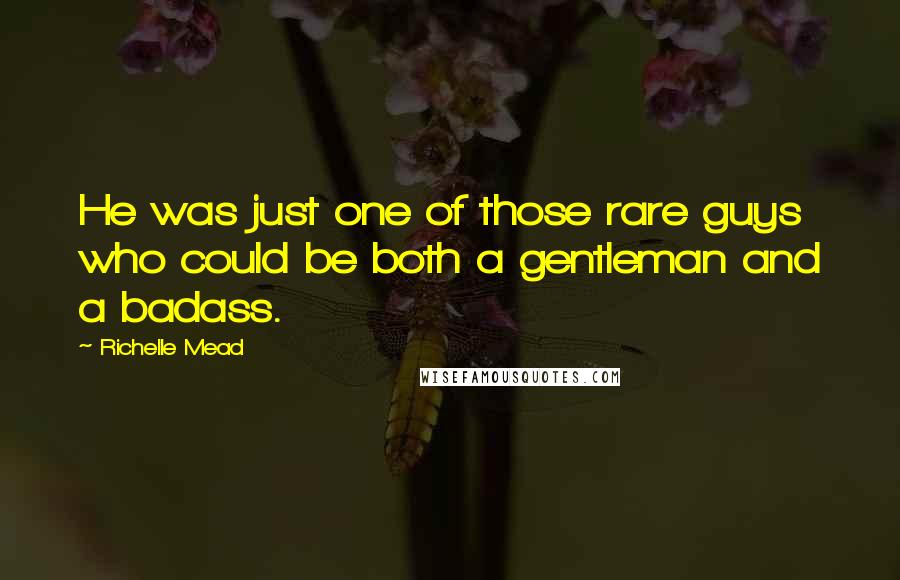 He was just one of those rare guys who could be both a gentleman and a badass.

~ Richelle Mead

WISEFAMOUSQUOTES.COM